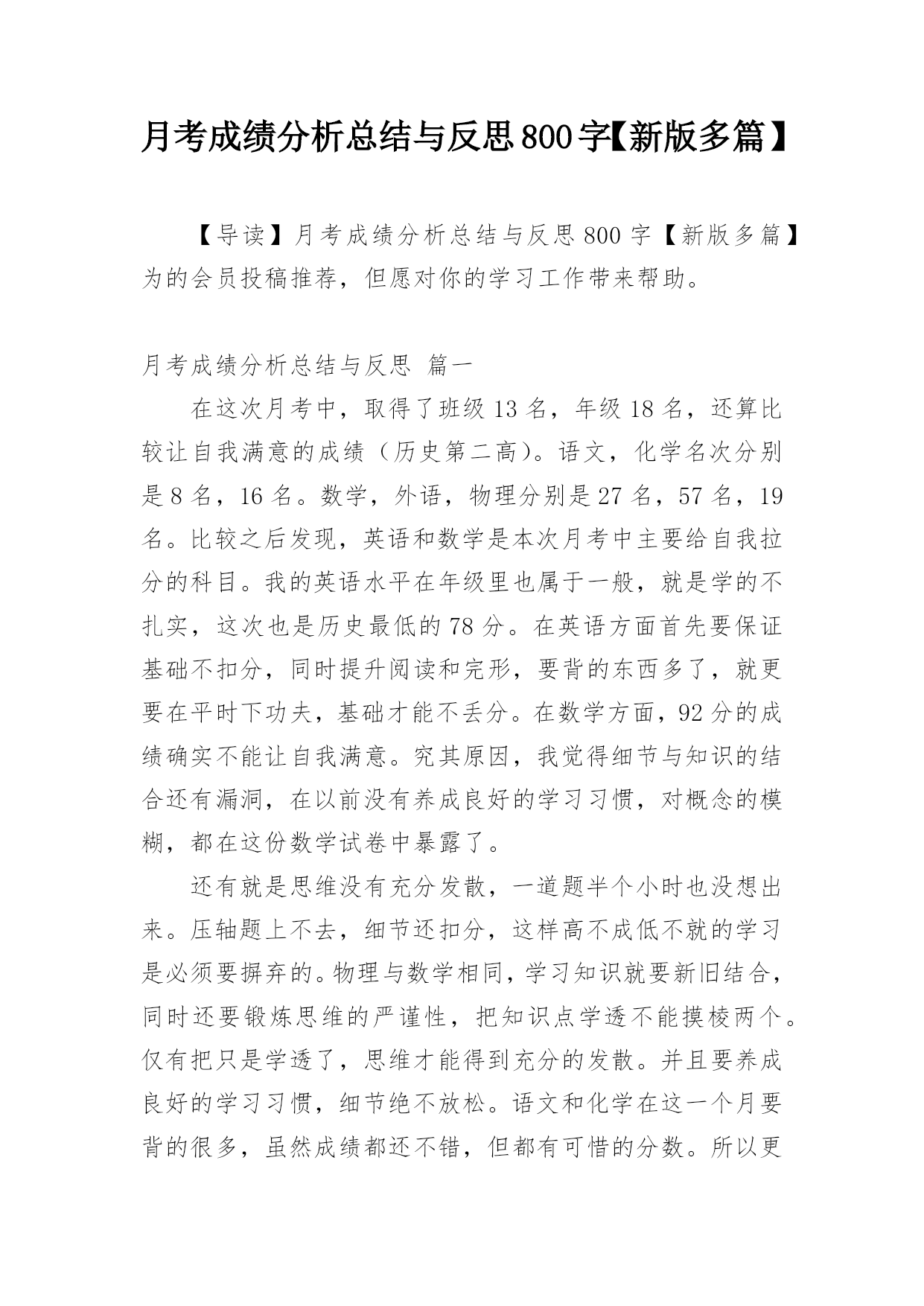 月考成绩分析总结与反思800字【新版多篇】

【导读】月考成绩分析总结与反思800字【新版多篇】为的会员投稿推荐，但愿对你的学习工作带来帮助。

月考成绩分析总结与反思 篇一

在这次月考中，取得了班级13名，年级18名，还算比较让自我满意的成绩（历史第二高）。语文，化学名次分别是8名，16名。数学，外语，物理分别是27名，57名，19名。比较之后发现，英语和数学是本次月考中主要给自我拉分的科目。我的英语水平在年级里也属于一般，就是学的不扎实，这次也是历史最低的78分。在英语方面首先要保证基础不扣分，同时提升阅读和完形，要背的东西多了，就更要在平时下功夫，基础才能不丢分。在数学方面，92分的成绩确实不能让自我满意。究其原因，我觉得细节与知识的结合还有漏洞，在以前没有养成良好的学习习惯，对概念的模糊，都在这份数学试卷中暴露了。

还有就是思维没有充分发散，一道题半个小时也没想出来。压轴题上不去，细节还扣分，这样高不成低不就的学习是必须要摒弃的。物理与数学相同，学习知识就要新旧结合，同时还要锻炼思维的严谨性，把知识点学透不能摸棱两个。仅有把只是学透了，思维才能得到充分的发散。并且要养成良好的学习习惯，细节绝不放松。语文和化学在这一个月要背的很多，虽然成绩都还不错，但都有可惜的分数。所以更